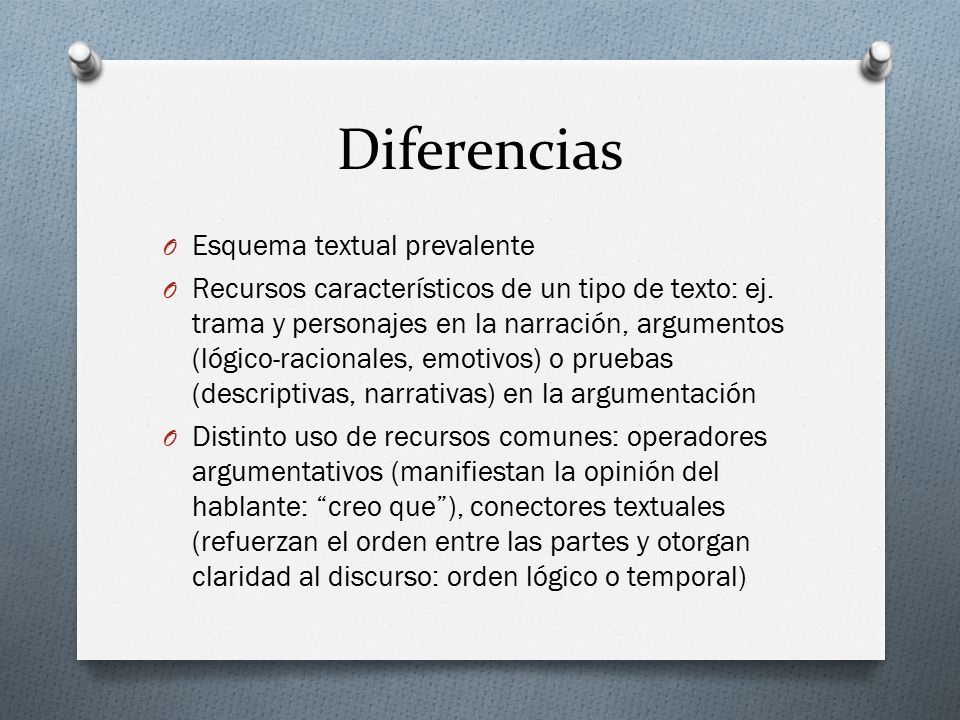 Diferencias

O Esquema textual prevalente

O Recursos característicos de un tipo de texto: ej. trama y personajes en la narración, argumentos (lógico-racionales, emotivos) o pruebas (descriptivas, narrativas) en la argumentación

O Distinto uso de recursos comunes: operadores argumentativos (manifiestan la opinión del hablante: “creo que”), conectores textuales (refuerzan el orden entre las partes y otorgan claridad al discurso: orden lógico o temporal)